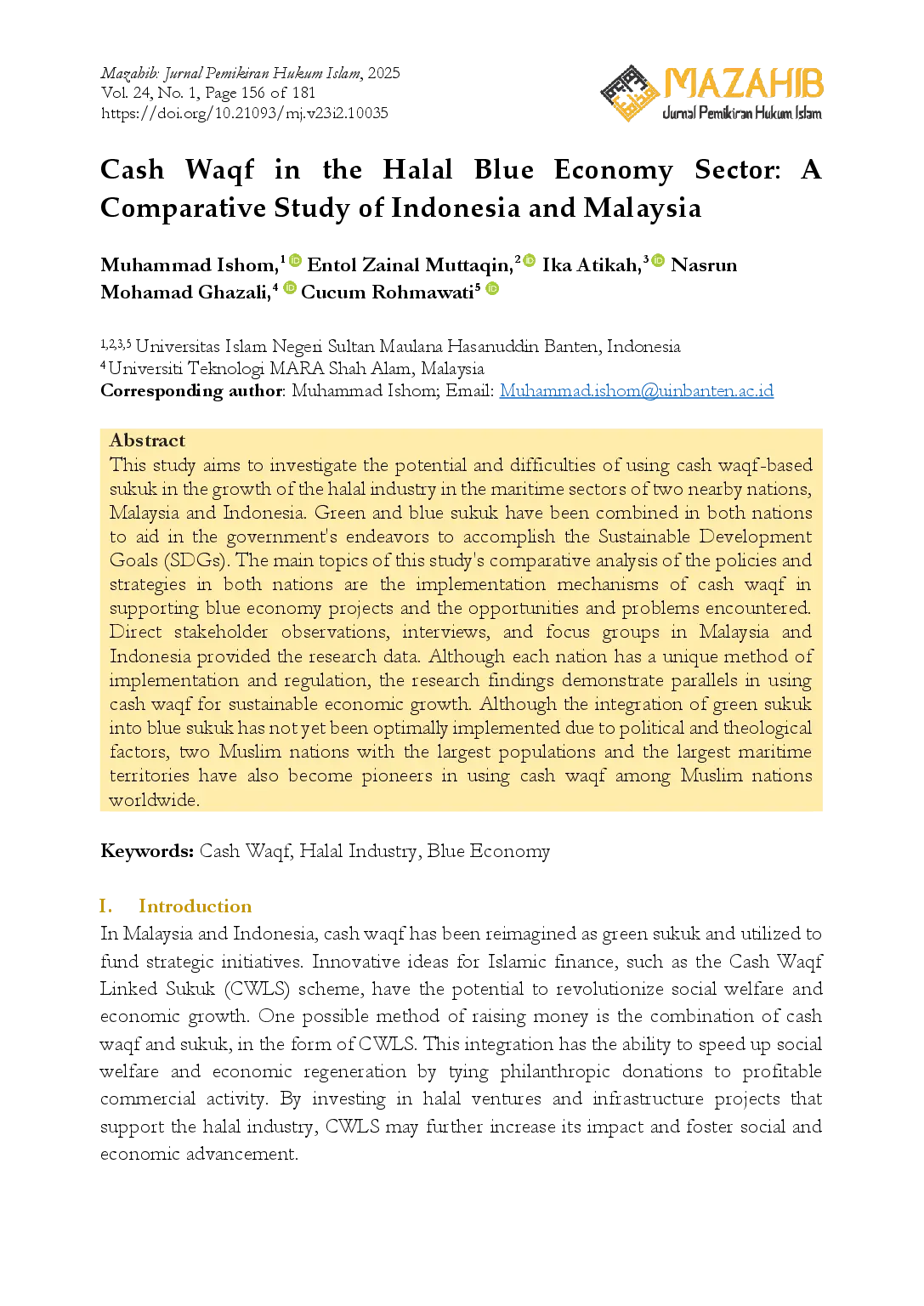 Mazahib: Jurnal Pemikiran Hukum Islam, 2025
Vol. 24, No. 1, Page 156 of 181
https://doi.org/10.21093/mj.v23i2.10035

MAZAHIB
Jurnal Pemikiran Hukum Islam

Cash Waqf in the Halal Blue Economy Sector: A Comparative Study of Indonesia and Malaysia

Muhammad Ishom,$^1$ Entol Zainal Muttaqin,$^2$ Ika Atikah,$^3$ Nasrun Mohamad Ghazali,$^4$ Cucum Rohmawati$^5$

$^{1,2,3,5}$ Universitas Islam Negeri Sultan Maulana Hasanuddin Banten, Indonesia
$^4$ Universiti Teknologi MARA Shah Alam, Malaysia
Corresponding author: Muhammad Ishom; Email: Muhammad.ishom@uinbanten.ac.id

Abstract
This study aims to investigate the potential and difficulties of using cash waqf-based sukuk in the growth of the halal industry in the maritime sectors of two nearby nations, Malaysia and Indonesia. Green and blue sukuk have been combined in both nations to aid in the government's endeavors to accomplish the Sustainable Development Goals (SDGs). The main topics of this study's comparative analysis of the policies and strategies in both nations are the implementation mechanisms of cash waqf in supporting blue economy projects and the opportunities and problems encountered. Direct stakeholder observations, interviews, and focus groups in Malaysia and Indonesia provided the research data. Although each nation has a unique method of implementation and regulation, the research findings demonstrate parallels in using cash waqf for sustainable economic growth. Although the integration of green sukuk into blue sukuk has not yet been optimally implemented due to political and theological factors, two Muslim nations with the largest populations and the largest maritime territories have also become pioneers in using cash waqf among Muslim nations worldwide.

Keywords: Cash Waqf, Halal Industry, Blue Economy

I. Introduction
In Malaysia and Indonesia, cash waqf has been reimagined as green sukuk and utilized to fund strategic initiatives. Innovative ideas for Islamic finance, such as the Cash Waqf Linked Sukuk (CWLS) scheme, have the potential to revolutionize social welfare and economic growth. One possible method of raising money is the combination of cash waqf and sukuk, in the form of CWLS. This integration has the ability to speed up social welfare and economic regeneration by tying philanthropic donations to profitable commercial activity. By investing in halal ventures and infrastructure projects that support the halal industry, CWLS may further increase its impact and foster social and economic advancement.